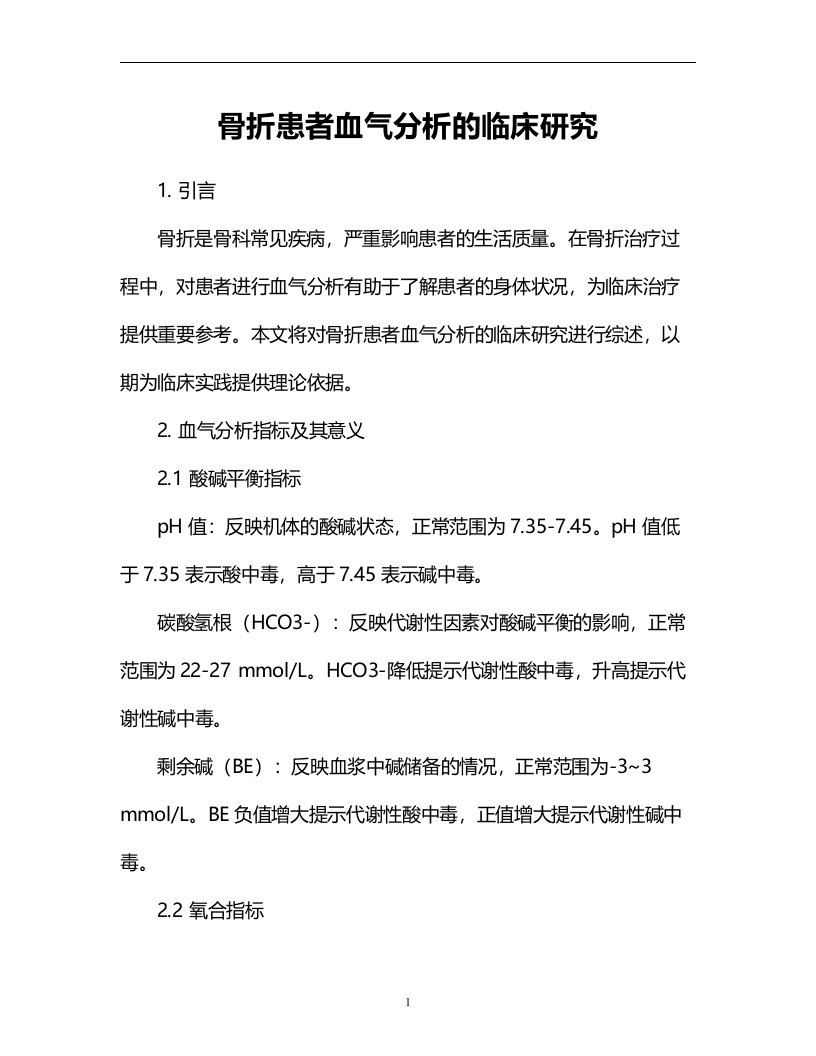 骨折患者血气分析的临床研究

1. 引言

骨折是骨科常见疾病，严重影响患者的生活质量。在骨折治疗过程中，对患者进行血气分析有助于了解患者的身体状况，为临床治疗提供重要参考。本文将对骨折患者血气分析的临床研究进行综述，以期为临床实践提供理论依据。

2. 血气分析指标及其意义

2.1 酸碱平衡指标

pH 值：反映机体的酸碱状态，正常范围为 7.35-7.45。pH 值低于 7.35 表示酸中毒，高于 7.45 表示碱中毒。

碳酸氢根（HCO3-）：反映代谢性因素对酸碱平衡的影响，正常范围为 22-27 mmol/L。HCO3-降低提示代谢性酸中毒，升高提示代谢性碱中毒。

剩余碱（BE）：反映血浆中碱储备的情况，正常范围为-3~3 mmol/L。BE 负值增大提示代谢性酸中毒，正值增大提示代谢性碱中毒。

2.2 氧合指标

1